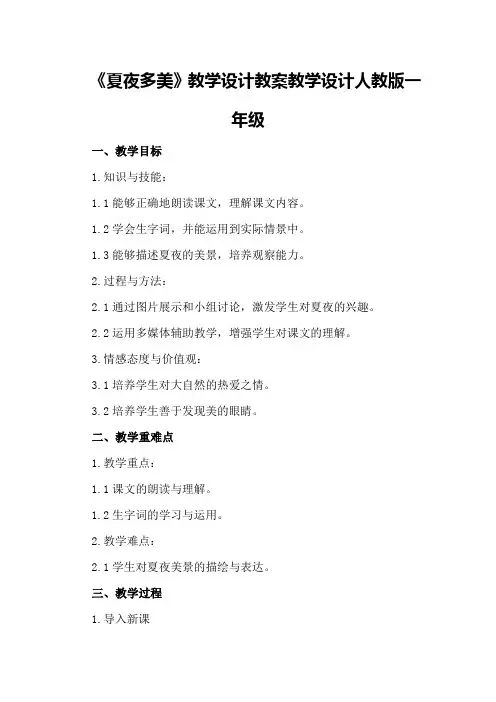 《夏夜多美》教学设计教案教学设计人教版一年级

一、教学目标

1. 知识与技能：

1.1 能够正确地朗读课文，理解课文内容。

1.2 学会生字词，并能运用到实际情景中。

1.3 能够描述夏夜的美景，培养观察能力。

2. 过程与方法：

2.1 通过图片展示和小组讨论，激发学生对夏夜的兴趣。

2.2 运用多媒体辅助教学，增强学生对课文的理解。

3. 情感态度与价值观：

3.1 培养学生对大自然的热爱之情。

3.2 培养学生善于发现美的眼睛。

二、教学重难点

1. 教学重点：

1.1 课文的朗读与理解。

1.2 生字词的学习与运用。

2. 教学难点：

2.1 学生对夏夜美景的描绘与表达。

三、教学过程

1. 导入新课